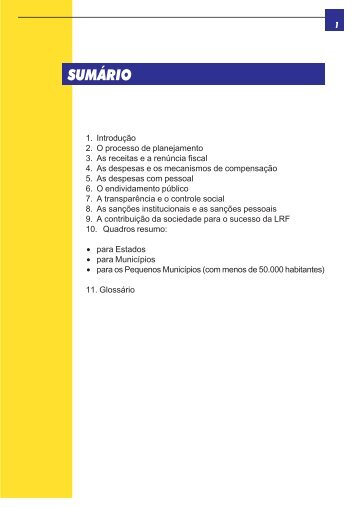 1

SUMÁRIO

1. Introdução
2. O processo de planejamento
3. As receitas e a renúncia fiscal
4. As despesas e os mecanismos de compensação
5. As despesas com pessoal
6. O endividamento público
7. A transparência e o controle social
8. As sanções institucionais e as sanções pessoais
9. A contribuição da sociedade para o sucesso da LRF
10. Quadros resumo:

• para Estados
• para Municípios
• para os Pequenos Municípios (com menos de 50.000 habitantes)

11. Glossário